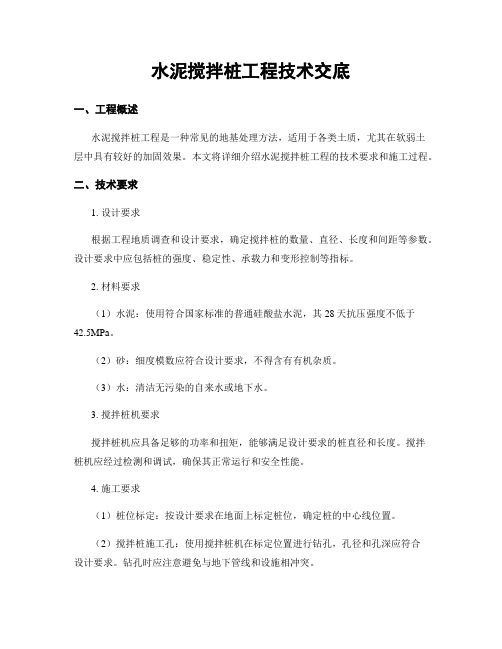 水泥搅拌桩工程技术交底

一、工程概述

水泥搅拌桩工程是一种常见的地基处理方法，适用于各类土质，尤其在软弱土层中具有较好的加固效果。本文将详细介绍水泥搅拌桩工程的技术要求和施工过程。

二、技术要求

1. 设计要求

根据工程地质调查和设计要求，确定搅拌桩的数量、直径、长度和间距等参数。设计要求中应包括桩的强度、稳定性、承载力和变形控制等指标。

2. 材料要求

（1）水泥：使用符合国家标准的普通硅酸盐水泥，其 28 天抗压强度不低于 42.5MPa。

（2）砂：细度模数应符合设计要求，不得含有有机杂质。

（3）水：清洁无污染的自来水或地下水。

3. 搅拌桩机要求

搅拌桩机应具备足够的功率和扭矩，能够满足设计要求的桩直径和长度。搅拌桩机应经过检测和调试，确保其正常运行和安全性能。

4. 施工要求

（1）桩位标定：按设计要求在地面上标定桩位，确定桩的中心线位置。

（2）搅拌桩施工孔：使用搅拌桩机在标定位置进行钻孔，孔径和孔深应符合设计要求。钻孔时应注意避免与地下管线和设施相冲突。